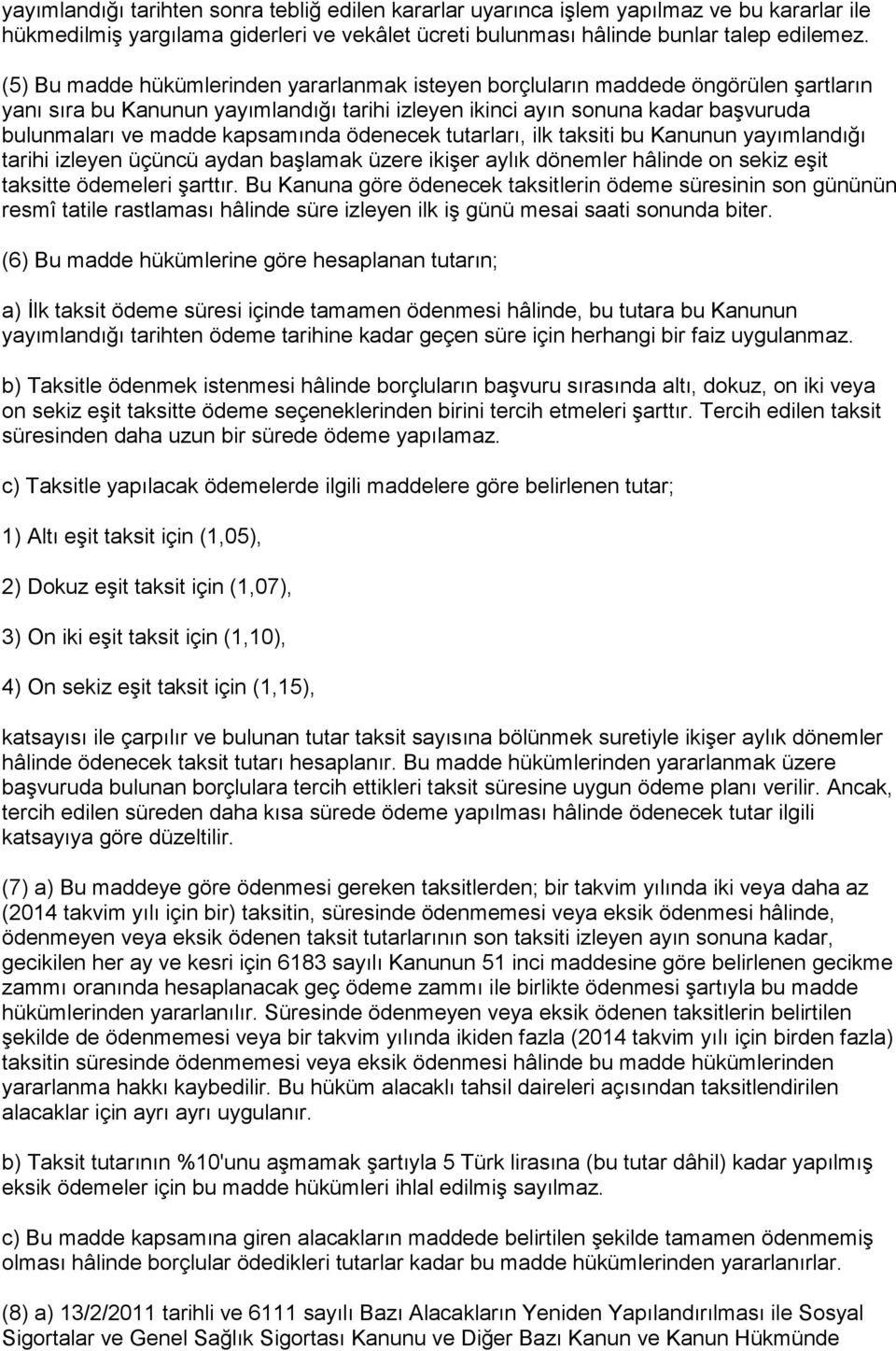 yayımlandığı tarihten sonra tebliğ edilen kararlar uyarınca işlem yapılmaz ve bu kararlar ile hükmedilmiş yargılama giderleri ve vekâlet ücreti bulunması hâlinde bunlar talep edilemez.

(5) Bu madde hükümlerinden yararlanmak isteyen borçluların maddede öngörülen şartların yanı sıra bu Kanunun yayımlandığı tarihi izleyen ikinci ayın sonuna kadar başvuruda bulunmaları ve madde kapsamında ödenecek tutarları, ilk taksiti bu Kanunun yayımlandığı tarihi izleyen üçüncü aydan başlamak üzere ikişer aylık dönemler hâlinde on sekiz eşit taksitte ödemeleri şarttır. Bu Kanuna göre ödenecek taksitlerin ödeme süresinin son gününün resmî tatile rastlaması hâlinde süre izleyen ilk iş günü mesai saati sonunda biter.

(6) Bu madde hükümlerine göre hesaplanan tutarın;

a) İlk taksit ödeme süresi içinde tamamen ödenmesi hâlinde, bu tutara bu Kanunun yayımlandığı tarihten ödeme tarihine kadar geçen süre için herhangi bir faiz uygulanmaz.

b) Taksitle ödenmek istenmesi hâlinde borçluların başvuru sırasında altı, dokuz, on iki veya on sekiz eşit taksitte ödeme seçeneklerinden birini tercih etmeleri şarttır. Tercih edilen taksit süresinden daha uzun bir sürede ödeme yapılamaz.

c) Taksitle yapılacak ödemelerde ilgili maddelere göre belirlenen tutar;

1) Altı eşit taksit için (1,05),

2) Dokuz eşit taksit için (1,07),

3) On iki eşit taksit için (1,10),

4) On sekiz eşit taksit için (1,15),

katsayısı ile çarpılır ve bulunan tutar taksit sayısına bölünmek suretiyle ikişer aylık dönemler hâlinde ödenecek taksit tutarı hesaplanır. Bu madde hükümlerinden yararlanmak üzere başvuruda bulunan borçlulara tercih ettikleri taksit süresine uygun ödeme planı verilir. Ancak, tercih edilen süreden daha kısa sürede ödeme yapılması hâlinde ödenecek tutar ilgili katsayıya göre düzeltilir.

(7) a) Bu maddeye göre ödenmesi gereken taksitlerden; bir takvim yılında iki veya daha az (2014 takvim yılı için bir) taksitin, süresinde ödenmemesi veya eksik ödenmesi hâlinde, ödenmeyen veya eksik ödenen taksit tutarlarının son taksiti izleyen ayın sonuna kadar, gecikilen her ay ve kesri için 6183 sayılı Kanunun 51 inci maddesine göre belirlenen gecikme zammı oranında hesaplanacak geç ödeme zammı ile birlikte ödenmesi şartıyla bu madde hükümlerinden yararlanılır. Süresinde ödenmeyen veya eksik ödenen taksitlerin belirtilen şekilde de ödenmemesi veya bir takvim yılında ikiden fazla (2014 takvim yılı için birden fazla) taksitin süresinde ödenmemesi veya eksik ödenmesi hâlinde bu madde hükümlerinden yararlanma hakkı kaybedilir. Bu hüküm alacaklı tahsil daireleri açısından taksitlendirilen alacaklar için ayrı ayrı uygulanır.

b) Taksit tutarının %10'unu aşmamak şartıyla 5 Türk lirasına (bu tutar dâhil) kadar yapılmış eksik ödemeler için bu madde hükümleri ihlal edilmiş sayılmaz.

c) Bu madde kapsamına giren alacakların maddede belirtilen şekilde tamamen ödenmemiş olması hâlinde borçlular ödedikleri tutarlar kadar bu madde hükümlerinden yararlanırlar.

(8) a) 13/2/2011 tarihli ve 6111 sayılı Bazı Alacakların Yeniden Yapılandırılması ile Sosyal Sigortalar ve Genel Sağlık Sigortası Kanunu ve Diğer Bazı Kanun ve Kanun Hükmünde